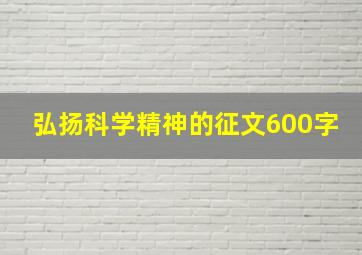 弘扬科学精神的征文600字